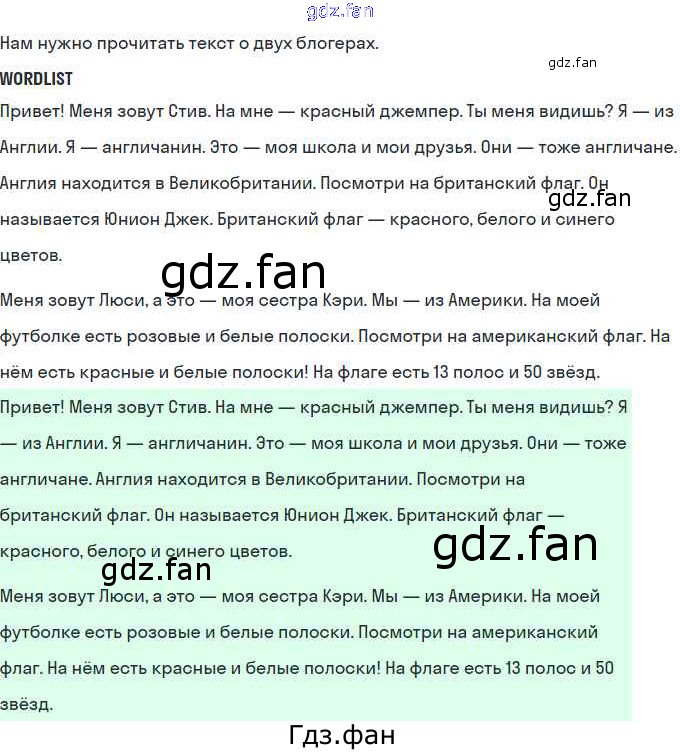 gdz.fan

Нам нужно прочитать текст о двух блогерах.

gdz.fan

WORDLIST

Привет! Меня зовут Стив. На мне — красный джемпер. Ты меня видишь? Я — из Англии. Я — англичанин. Это — моя школа и мои друзья. Они — тоже англичане. Англия находится в Великобритании. Посмотри на британский флаг. Он называется Юнион Джек. Британский флаг — красного, белого и синего цветов.

gdz.fan

gdz.fan

Меня зовут Люси, а это — моя сестра Кэри. Мы — из Америки. На моей футболке есть розовые и белые полоски. Посмотри на американский флаг. На нём есть красные и белые полоски! На флаге есть 13 полос и 50 звёзд.

Привет! Меня зовут Стив. На мне — красный джемпер. Ты меня видишь? Я — из Англии. Я — англичанин. Это — моя школа и мои друзья. Они — тоже англичане. Англия находится в Великобритании. Посмотри на британский флаг. Он называется Юнион Джек. Британский флаг — красного, белого и синего цветов.

gdz.fan

gdz.fan

Меня зовут Люси, а это — моя сестра Кэри. Мы — из Америки. На моей футболке есть розовые и белые полоски. Посмотри на американский флаг. На нём есть красные и белые полоски! На флаге есть 13 полос и 50 звёзд.

Гдз.фан